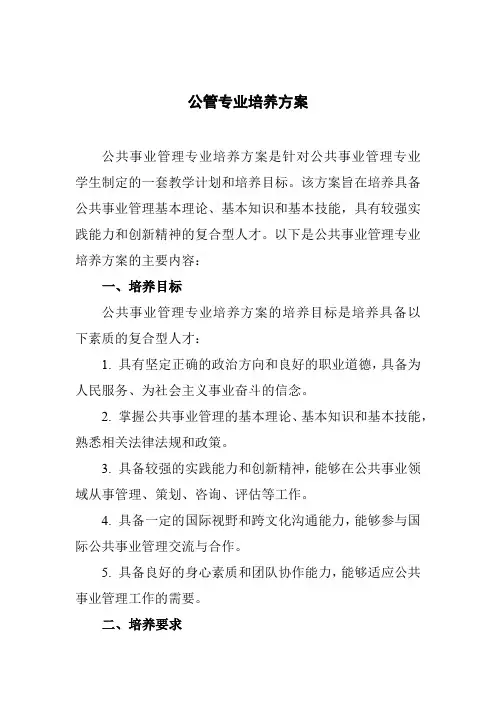 公管专业培养方案

公共事业管理专业培养方案是针对公共事业管理专业学生制定的一套教学计划和培养目标。该方案旨在培养具备公共事业管理基本理论、基本知识和基本技能，具有较强实践能力和创新精神的复合型人才。以下是公共事业管理专业培养方案的主要内容：

一、培养目标

公共事业管理专业培养方案的培养目标是培养具备以下素质的复合型人才：

1. 具有坚定正确的政治方向和良好的职业道德，具备为人民服务、为社会主义事业奋斗的信念。

2. 掌握公共事业管理的基本理论、基本知识和基本技能，熟悉相关法律法规和政策。

3. 具备较强的实践能力和创新精神，能够在公共事业领域从事管理、策划、咨询、评估等工作。

4. 具备一定的国际视野和跨文化沟通能力，能够参与国际公共事业管理交流与合作。

5. 具备良好的身心素质和团队协作能力，能够适应公共事业管理工作的需要。

二、培养要求